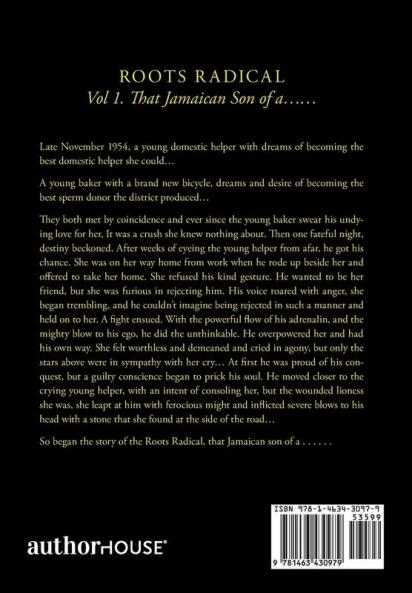 ROOTS RADICAL
Vol 1. That Jamaican Son of a……

Late November 1954, a young domestic helper with dreams of becoming the best domestic helper she could…

A young baker with a brand new bicycle, dreams and desire of becoming the best sperm donor the district produced…

They both met by coincidence and ever since the young baker swear his undying love for her, It was a crush she knew nothing about. Then one fateful night, destiny beckoned. After weeks of eyeing the young helper from afar, he got his chance. She was on her way home from work when he rode up beside her and offered to take her home. She refused his kind gesture. He wanted to be her friend, but she was furious in rejecting him. His voice roared with anger, she began trembling, and he couldn't imagine being rejected in such a manner and held on to her. A fight ensued. With the powerful flow of his adrenalin, and the mighty blow to his ego, he did the unthinkable. He overpowered her and had his own way. She felt worthless and demeaned and cried in agony, but only the stars above were in sympathy with her cry… At first he was proud of his conquest, but a guilty conscience began to prick his soul. He moved closer to the crying young helper, with an intent of consoling her, but the wounded lioness she was, she leapt at him with ferocious might and inflicted severe blows to his head with a stone that she found at the side of the road…

So began the story of the Roots Radical, that Jamaican son of a . . . . . .

authorHOUSE®

ISBN 978-1-4634-3097-9
53599
9 781463 430979